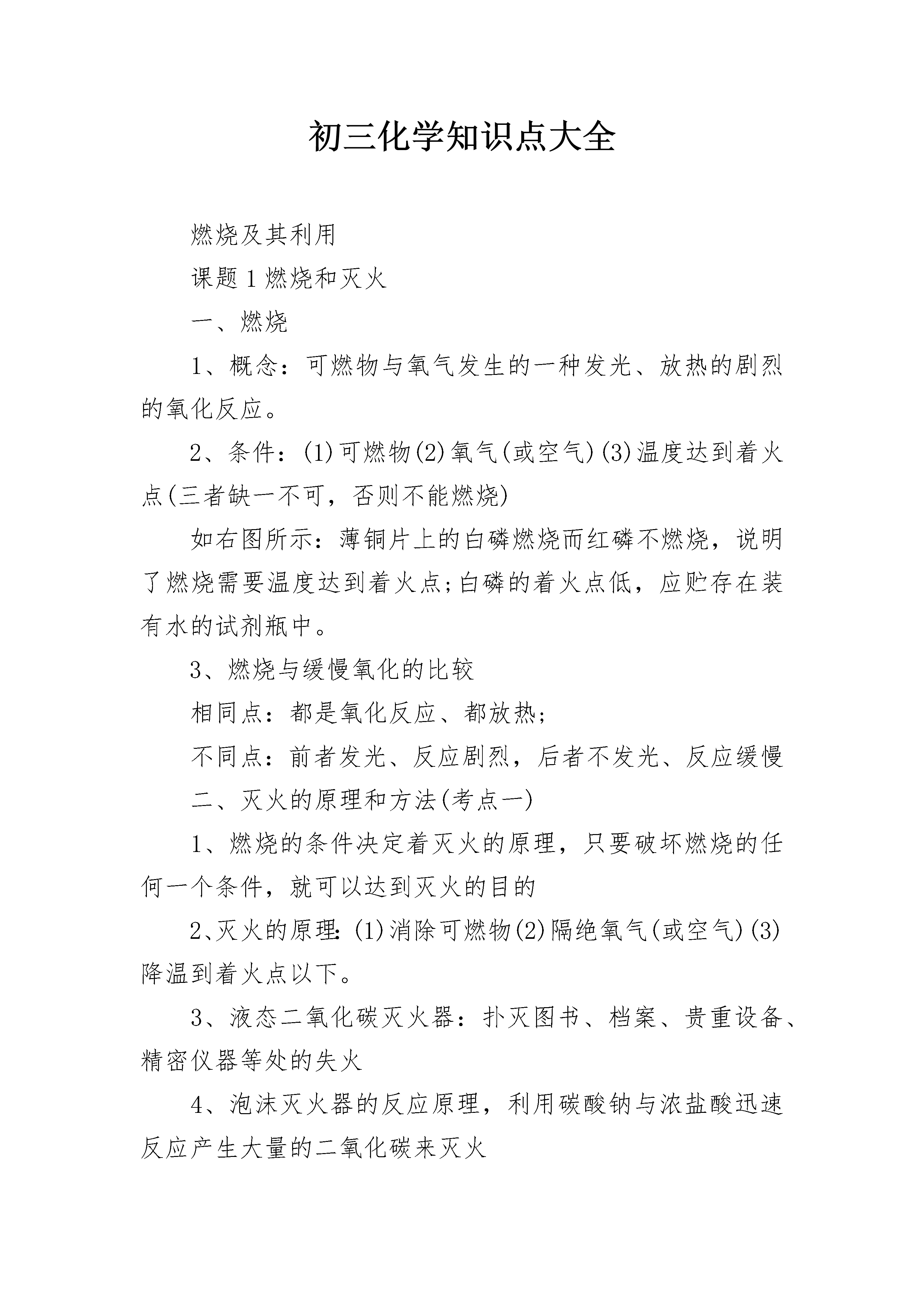 初三化学知识点大全

燃烧及其利用

课题1燃烧和灭火

一、燃烧

1、概念：可燃物与氧气发生的一种发光、放热的剧烈的氧化反应。

2、条件：(1)可燃物(2)氧气(或空气)(3)温度达到着火点(三者缺一不可，否则不能燃烧)

如右图所示：薄铜片上的白磷燃烧而红磷不燃烧，说明了燃烧需要温度达到着火点;白磷的着火点低，应贮存在装有水的试剂瓶中。

3、燃烧与缓慢氧化的比较

相同点：都是氧化反应、都放热;

不同点：前者发光、反应剧烈，后者不发光、反应缓慢

二、灭火的原理和方法(考点一)

1、燃烧的条件决定着灭火的原理，只要破坏燃烧的任何一个条件，就可以达到灭火的目的

2、灭火的原理:(1)消除可燃物(2)隔绝氧气(或空气)(3)降温到着火点以下。

3、液态二氧化碳灭火器：扑灭图书、档案、贵重设备、精密仪器等处的失火

4、泡沫灭火器的反应原理，利用碳酸钠与浓盐酸迅速反应产生大量的二氧化碳来灭火